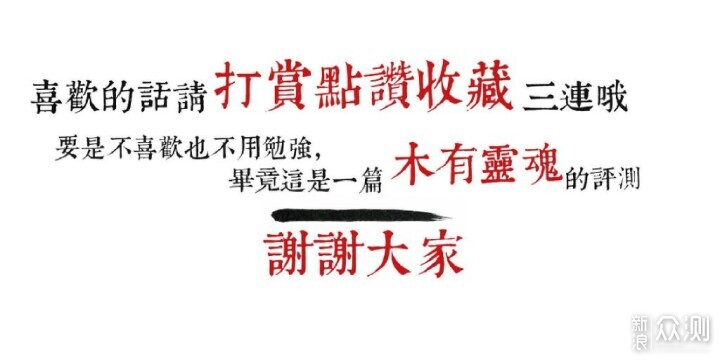 喜歡的話請打賞點讚收藏三連哦

要是不喜歡也不用勉強，
畢竟這是一篇木有靈魂的評測

謝謝大家

新浪众测